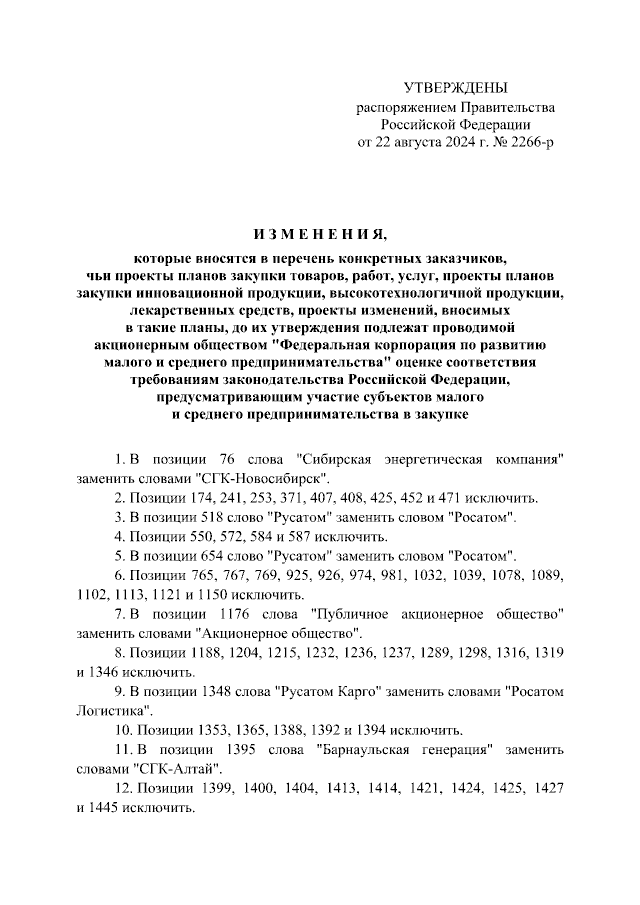 УТВЕРЖДЕНЫ
распоряжением Правительства
Российской Федерации
от 22 августа 2024 г. № 2266-р

ИЗМЕНЕНИЯ,

которые вносятся в перечень конкретных заказчиков, чьи проекты планов закупки товаров, работ, услуг, проекты планов закупки инновационной продукции, высокотехнологичной продукции, лекарственных средств, проекты изменений, вносимых в такие планы, до их утверждения подлежат проводимой акционерным обществом "Федеральная корпорация по развитию малого и среднего предпринимательства" оценке соответствия требованиям законодательства Российской Федерации, предусматривающим участие субъектов малого и среднего предпринимательства в закупке

1. В позиции 76 слова "Сибирская энергетическая компания" заменить словами "СГК-Новосибирск".

2. Позиции 174, 241, 253, 371, 407, 408, 425, 452 и 471 исключить.

3. В позиции 518 слово "Русатом" заменить словом "Росатом".

4. Позиции 550, 572, 584 и 587 исключить.

5. В позиции 654 слово "Русатом" заменить словом "Росатом".

6. Позиции 765, 767, 769, 925, 926, 974, 981, 1032, 1039, 1078, 1089, 1102, 1113, 1121 и 1150 исключить.

7. В позиции 1176 слова "Публичное акционерное общество" заменить словами "Акционерное общество".

8. Позиции 1188, 1204, 1215, 1232, 1236, 1237, 1289, 1298, 1316, 1319 и 1346 исключить.

9. В позиции 1348 слова "Русатом Карго" заменить словами "Росатом Логистика".

10. Позиции 1353, 1365, 1388, 1392 и 1394 исключить.

11. В позиции 1395 слова "Барнаульская генерация" заменить словами "СГК-Алтай".

12. Позиции 1399, 1400, 1404, 1413, 1414, 1421, 1424, 1425, 1427 и 1445 исключить.